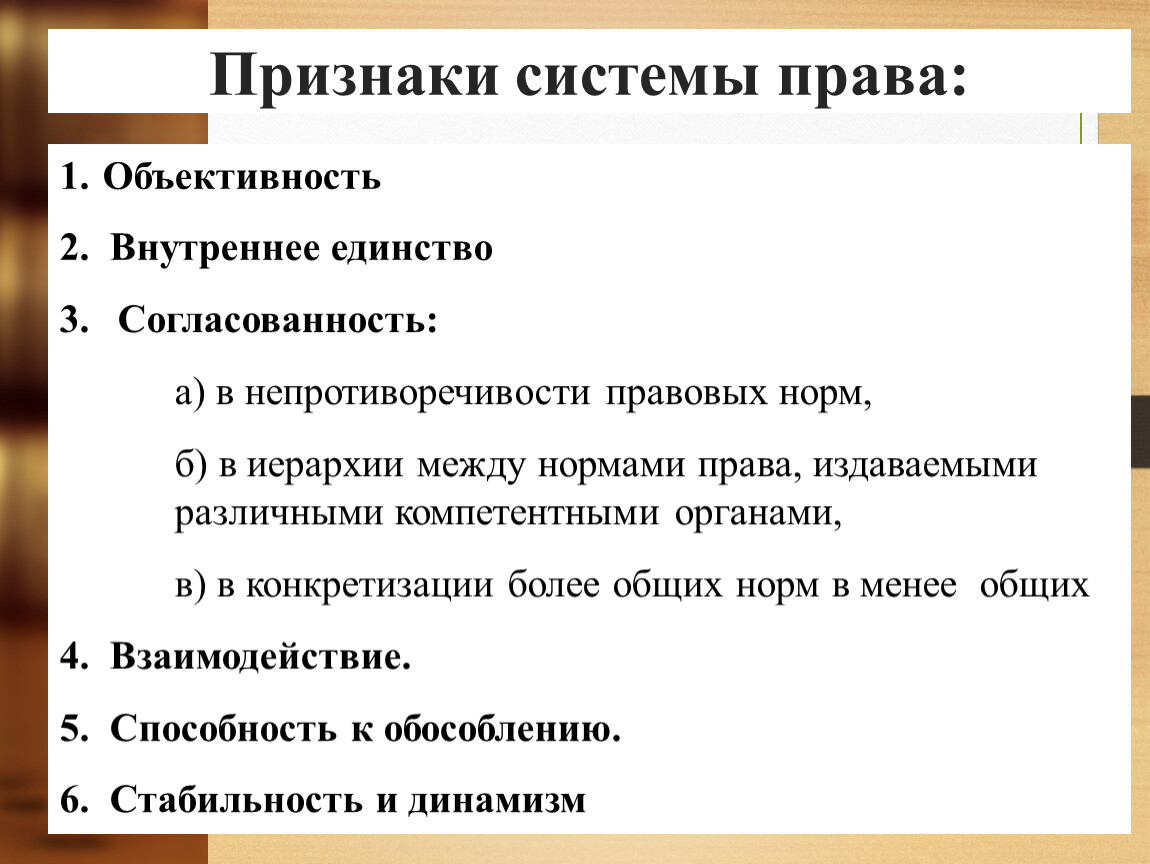 Признаки системы права:

1. Объективность

2. Внутреннее единство

3. Согласованность:

а) в непротиворечивости правовых норм,

б) в иерархии между нормами права, издаваемыми различными компетентными органами,

в) в конкретизации более общих норм в менее общих

4. Взаимодействие.

5. Способность к обособлению.

6. Стабильность и динамизм